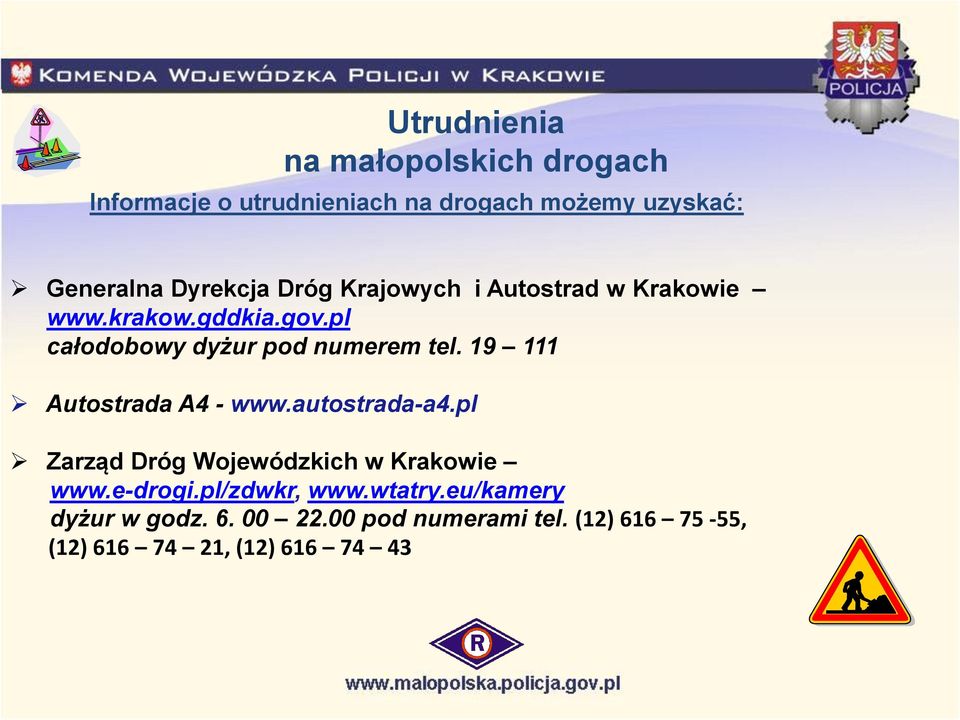 KOMENDA WOJEWÓDZKA POLICJI W KRAKOWIE

POLICJA

Utrudnienia
na małopolskich drogach

Informacje o utrudnieniach na drogach możemy uzyskać:

➢ Generalna Dyrekcja Dróg Krajowych i Autostrad w Krakowie – www.krakow.gddkia.gov.pl
całodobowy dyżur pod numerem tel. 19 – 111

➢ Autostrada A4 - www.autostrada-a4.pl

➢ Zarząd Dróg Wojewódzkich w Krakowie – www.e-drogi.pl/zdwkr, www.wtatry.eu/kamery
dyżur w godz. 6. 00 – 22.00 pod numerami tel. (12) 616 – 75 -55, (12) 616 – 74 – 21, (12) 616 – 74 – 43

R

www.malopolska.policja.gov.pl